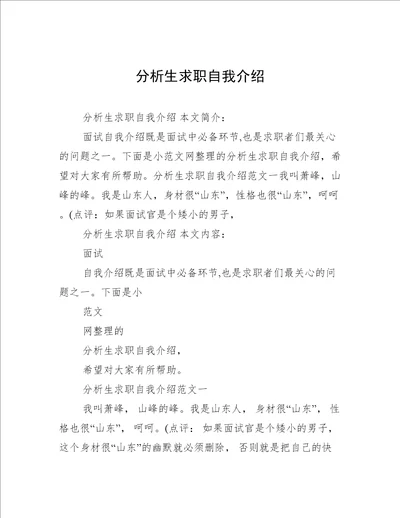 分析生求职自我介绍

分析生求职自我介绍 本文简介：

面试自我介绍既是面试中必备环节,也是求职者们最关心的问题之一。下面是小范文网整理的分析生求职自我介绍，希望对大家有所帮助。分析生求职自我介绍范文一我叫萧峰，山峰的峰。我是山东人，身材很“山东”，性格也很“山东”，呵呵。(点评：如果面试官是个矮小的男子，

分析生求职自我介绍 本文内容：

面试

自我介绍既是面试中必备环节,也是求职者们最关心的问题之一。下面是小

范文

网整理的

分析生求职自我介绍，

希望对大家有所帮助。

分析生求职自我介绍范文一

我叫萧峰，山峰的峰。我是山东人，身材很“山东”，性格也很“山东”，呵呵。(点评：如果面试官是个矮小的男子，这个身材很“山东”的幽默就必须删除，否则就是把自己的快